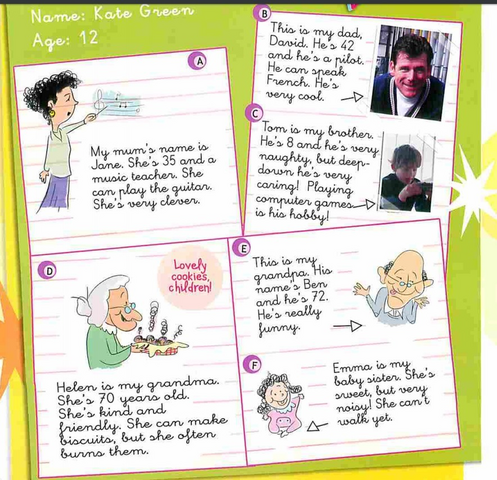 Name: Kate Green
Age: 12

A

My mum's name is Jane. She's 35 and a music teacher. She can play the guitar. She's very clever.

B

This is my dad, David. He's 42 and he's a pilot. He can speak French. He's very cool.

C

Tom is my brother. He's 8 and he's very naughty, but deep-down he's very caring! Playing computer games is his hobby!

D

Lovely cookies, children!

Helen is my grandma. She's 70 years old. She's kind and friendly. She can make biscuits, but she often burns them.

E

This is my grandpa. His name's Ben and he's 72. He's really funny.

F

Emma is my baby sister. She's sweet, but very noisy! She can't walk yet.